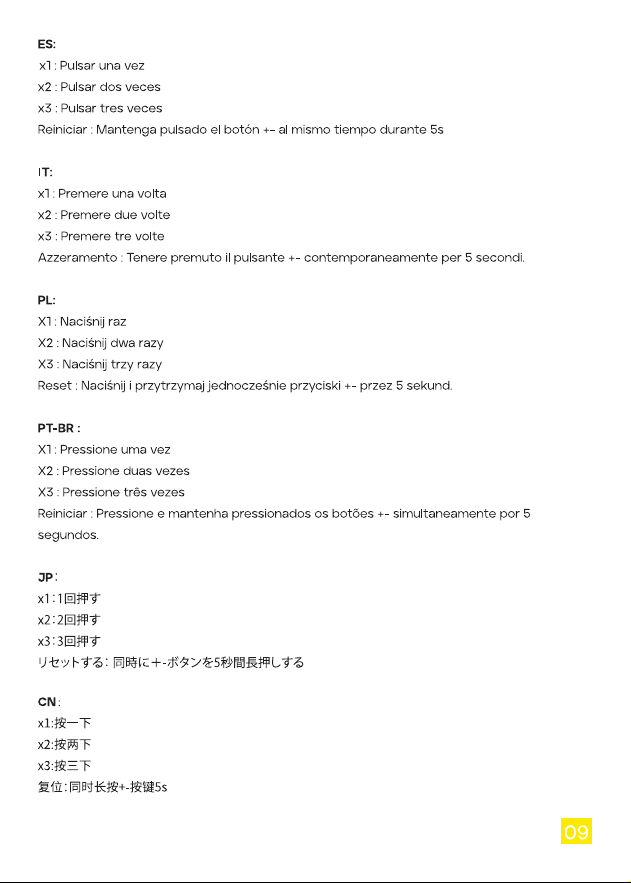 ES:
x1 : Pulsar una vez
x2 : Pulsar dos veces
x3 : Pulsar tres veces
Reiniciar : Mantenga pulsado el botón +- al mismo tiempo durante 5s

IT:
x1 : Premere una volta
x2 : Premere due volte
x3 : Premere tre volte
Azzeramento : Tenere premuto il pulsante +- contemporaneamente per 5 secondi.

PL:
X1 : Naciśnij raz
X2 : Naciśnij dwa razy
X3 : Naciśnij trzy razy
Reset : Naciśnij i przytrzymaj jednocześnie przyciski +- przez 5 sekund.

PT-BR :
X1 : Pressione uma vez
X2 : Pressione duas vezes
X3 : Pressione três vezes
Reiniciar : Pressione e mantenha pressionados os botões +- simultaneamente por 5 segundos.

JP:
x1:1回押す
x2:2回押す
x3:3回押す
リセットする: 同時に+-ボタンを5秒間長押しする

CN:
x1:按一下
x2:按两下
x3:按三下
复位:同时长按+-按键5s

09